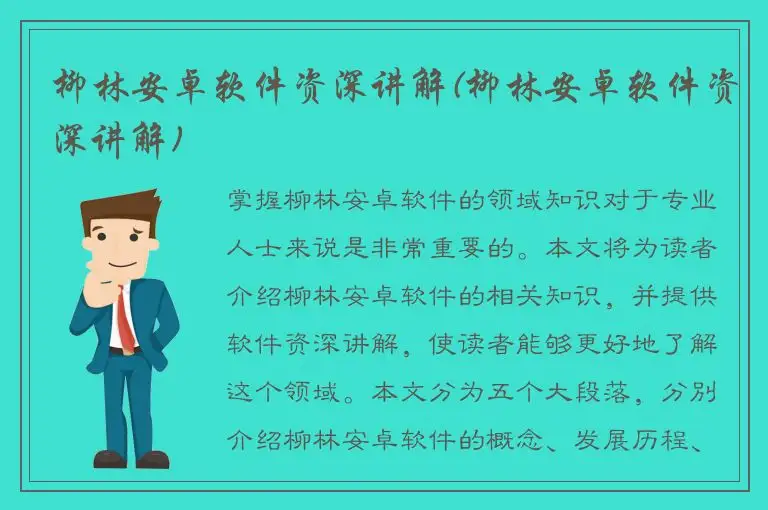 柳林安卓软件资深讲解(柳林安卓软件资深讲解)

掌握柳林安卓软件的领域知识对于专业人士来说是非常重要的。本文将为读者介绍柳林安卓软件的相关知识，并提供软件资深讲解，使读者能够更好地了解这个领域。本文分为五个大段落，分别介绍柳林安卓软件的概念、发展历程、